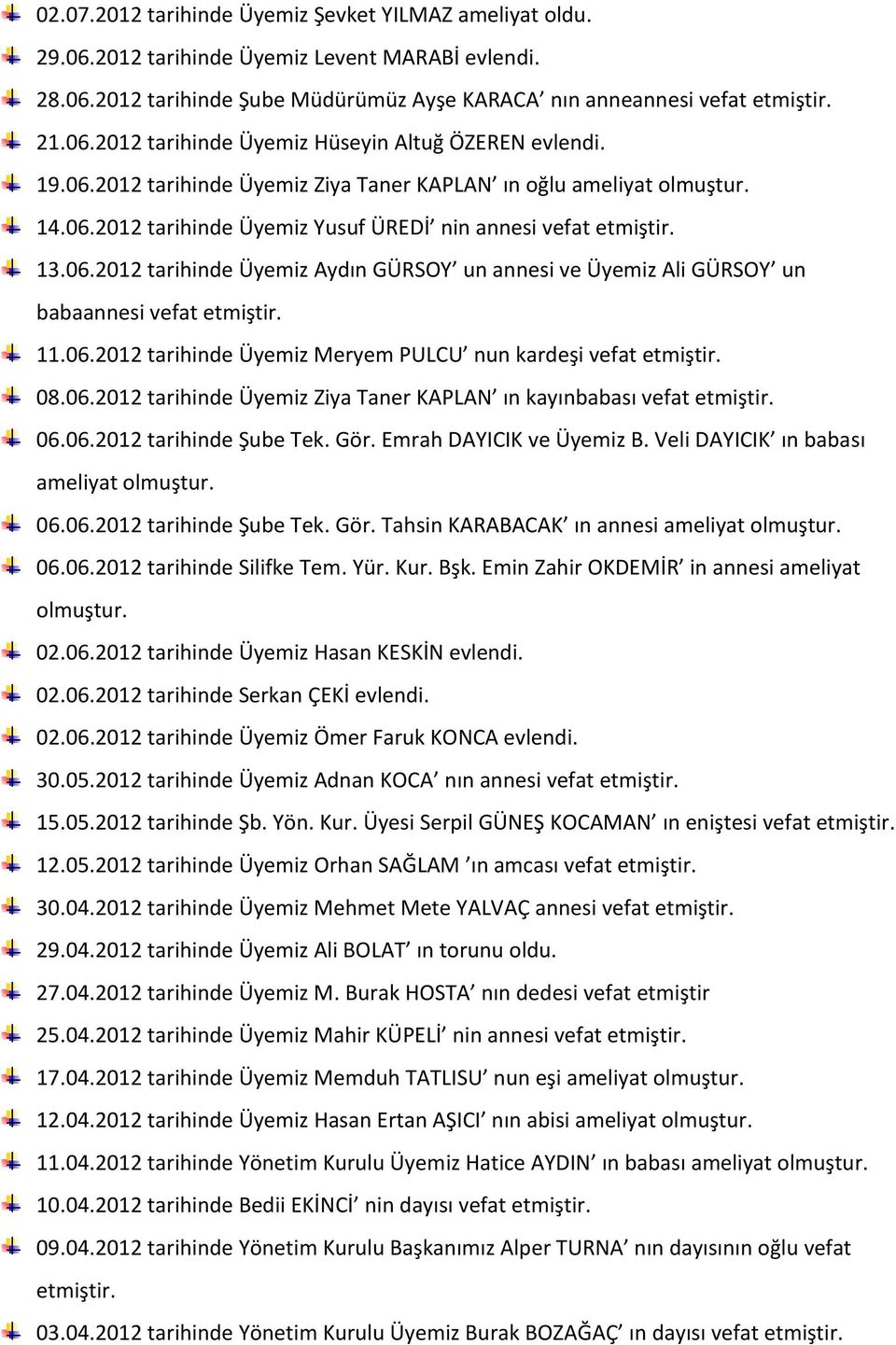 02.07.2012 tarihinde Üyemiz Şevket YILMAZ ameliyat oldu.

29.06.2012 tarihinde Üyemiz Levent MARABİ evlendi.

28.06.2012 tarihinde Şube Müdürümüz Ayşe KARACA' nın anneannesi vefat etmiştir.

21.06.2012 tarihinde Üyemiz Hüseyin Altuğ ÖZEREN evlendi.

19.06.2012 tarihinde Üyemiz Ziya Taner KAPLAN' ın oğlu ameliyat olmuştur.

14.06.2012 tarihinde Üyemiz Yusuf ÜREDİ' nin annesi vefat etmiştir.

13.06.2012 tarihinde Üyemiz Aydın GÜRSOY' un annesi ve Üyemiz Ali GÜRSOY' un babaannesi vefat etmiştir.

11.06.2012 tarihinde Üyemiz Meryem PULCU' nun kardeşi vefat etmiştir.

08.06.2012 tarihinde Üyemiz Ziya Taner KAPLAN' ın kayınbabası vefat etmiştir.

06.06.2012 tarihinde Şube Tek. Gör. Emrah DAYICIK ve Üyemiz B. Veli DAYICIK' ın babası ameliyat olmuştur.

06.06.2012 tarihinde Şube Tek. Gör. Tahsin KARABACAK' ın annesi ameliyat olmuştur.

06.06.2012 tarihinde Silifke Tem. Yür. Kur. Bşk. Emin Zahir OKDEMİR' in annesi ameliyat olmuştur.

02.06.2012 tarihinde Üyemiz Hasan KESKİN evlendi.

02.06.2012 tarihinde Serkan ÇEKİ evlendi.

02.06.2012 tarihinde Üyemiz Ömer Faruk KONCA evlendi.

30.05.2012 tarihinde Üyemiz Adnan KOCA' nın annesi vefat etmiştir.

15.05.2012 tarihinde Şb. Yön. Kur. Üyesi Serpil GÜNEŞ KOCAMAN' ın eniştesi vefat etmiştir.

12.05.2012 tarihinde Üyemiz Orhan SAĞLAM 'ın amcası vefat etmiştir.

30.04.2012 tarihinde Üyemiz Mehmet Mete YALVAÇ annesi vefat etmiştir.

29.04.2012 tarihinde Üyemiz Ali BOLAT' ın torunu oldu.

27.04.2012 tarihinde Üyemiz M. Burak HOSTA' nın dedesi vefat etmiştir

25.04.2012 tarihinde Üyemiz Mahir KÜPELİ' nin annesi vefat etmiştir.

17.04.2012 tarihinde Üyemiz Memduh TATLISU' nun eşi ameliyat olmuştur.

12.04.2012 tarihinde Üyemiz Hasan Ertan AŞICI' nın abisi ameliyat olmuştur.

11.04.2012 tarihinde Yönetim Kurulu Üyemiz Hatice AYDIN' ın babası ameliyat olmuştur.

10.04.2012 tarihinde Bedii EKİNCİ' nin dayısı vefat etmiştir.

09.04.2012 tarihinde Yönetim Kurulu Başkanımız Alper TURNA' nın dayısının oğlu vefat etmiştir.

03.04.2012 tarihinde Yönetim Kurulu Üyemiz Burak BOZAĞAÇ' ın dayısı vefat etmiştir.